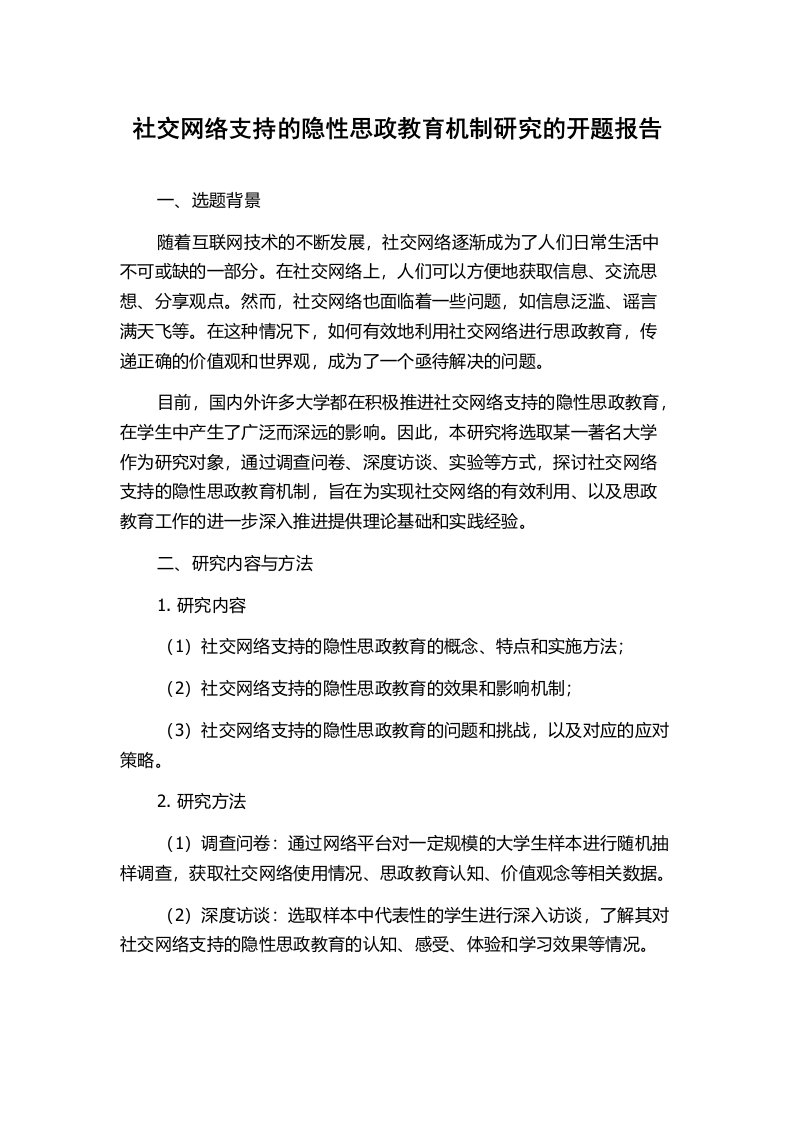 社交网络支持的隐性思政教育机制研究的开题报告

一、选题背景

随着互联网技术的不断发展，社交网络逐渐成为了人们日常生活中不可或缺的一部分。在社交网络上，人们可以方便地获取信息、交流思想、分享观点。然而，社交网络也面临着一些问题，如信息泛滥、谣言满天飞等。在这种情况下，如何有效地利用社交网络进行思政教育，传递正确的价值观和世界观，成为了一个亟待解决的问题。

目前，国内外许多大学都在积极推进社交网络支持的隐性思政教育，在学生中产生了广泛而深远的影响。因此，本研究将选取某一著名大学作为研究对象，通过调查问卷、深度访谈、实验等方式，探讨社交网络支持的隐性思政教育机制，旨在为实现社交网络的有效利用、以及思政教育工作的进一步深入推进提供理论基础和实践经验。

二、研究内容与方法

1. 研究内容

（1）社交网络支持的隐性思政教育的概念、特点和实施方法；

（2）社交网络支持的隐性思政教育的效果和影响机制；

（3）社交网络支持的隐性思政教育的问题和挑战，以及对应的应对策略。

2. 研究方法

（1）调查问卷：通过网络平台对一定规模的大学生样本进行随机抽样调查，获取社交网络使用情况、思政教育认知、价值观念等相关数据。

（2）深度访谈：选取样本中代表性的学生进行深入访谈，了解其对社交网络支持的隐性思政教育的认知、感受、体验和学习效果等情况。